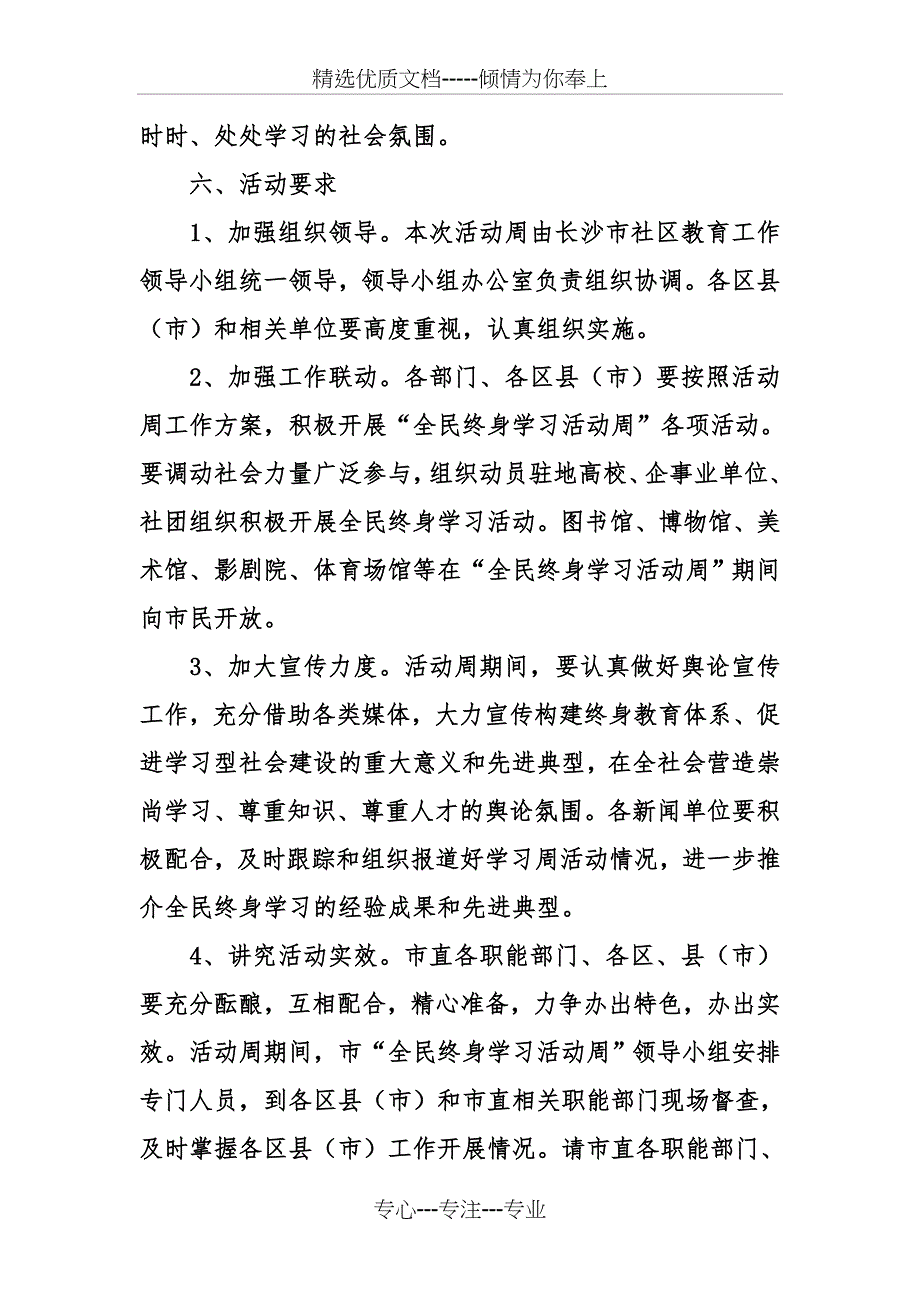 精选优质文档-----倾情为你奉上

时时、处处学习的社会氛围。

六、活动要求

1、加强组织领导。本次活动周由长沙市社区教育工作领导小组统一领导，领导小组办公室负责组织协调。各区县（市）和相关单位要高度重视，认真组织实施。

2、加强工作联动。各部门、各区县（市）要按照活动周工作方案，积极开展“全民终身学习活动周”各项活动。要调动社会力量广泛参与，组织动员驻地高校、企事业单位、社团组织积极开展全民终身学习活动。图书馆、博物馆、美术馆、影剧院、体育场馆等在“全民终身学习活动周”期间向市民开放。

3、加大宣传力度。活动周期间，要认真做好舆论宣传工作，充分借助各类媒体，大力宣传构建终身教育体系、促进学习型社会建设的重大意义和先进典型，在全社会营造崇尚学习、尊重知识、尊重人才的舆论氛围。各新闻单位要积极配合，及时跟踪和组织报道好学习周活动情况，进一步推介全民终身学习的经验成果和先进典型。

4、讲究活动实效。市直各职能部门、各区、县（市）要充分酝酿，互相配合，精心准备，力争办出特色，办出实效。活动周期间，市“全民终身学习活动周”领导小组安排专门人员，到各区县（市）和市直相关职能部门现场督查，及时掌握各区县（市）工作开展情况。请市直各职能部门、

专心---专注---专业